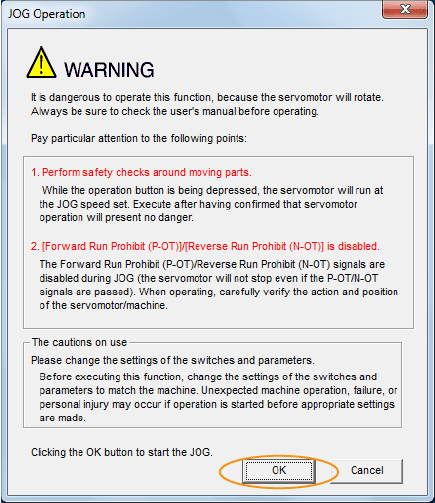 JOG Operation

WARNING

It is dangerous to operate this function, because the servomotor will rotate. Always be sure to check the user's manual before operating.

Pay particular attention to the following points:

1. Perform safety checks around moving parts.

While the operation button is being depressed, the servomotor will run at the JOG speed set. Execute after having confirmed that servomotor operation will present no danger.

2. [Forward Run Prohibit (P-OT)]/[Reverse Run Prohibit (N-OT)] is disabled.

The Forward Run Prohibit (P-OT)/Reverse Run Prohibit (N-OT) signals are disabled during JOG (the servomotor will not stop even if the P-OT/N-OT signals are passed). When operating, carefully verify the action and position of the servomotor/machine.

The cautions on use

Please change the settings of the switches and parameters.

Before executing this function, change the settings of the switches and parameters to match the machine. Unexpected machine operation, failure, or personal injury may occur if operation is started before appropriate settings are made.

Clicking the OK button to start the JOG.

OK

Cancel